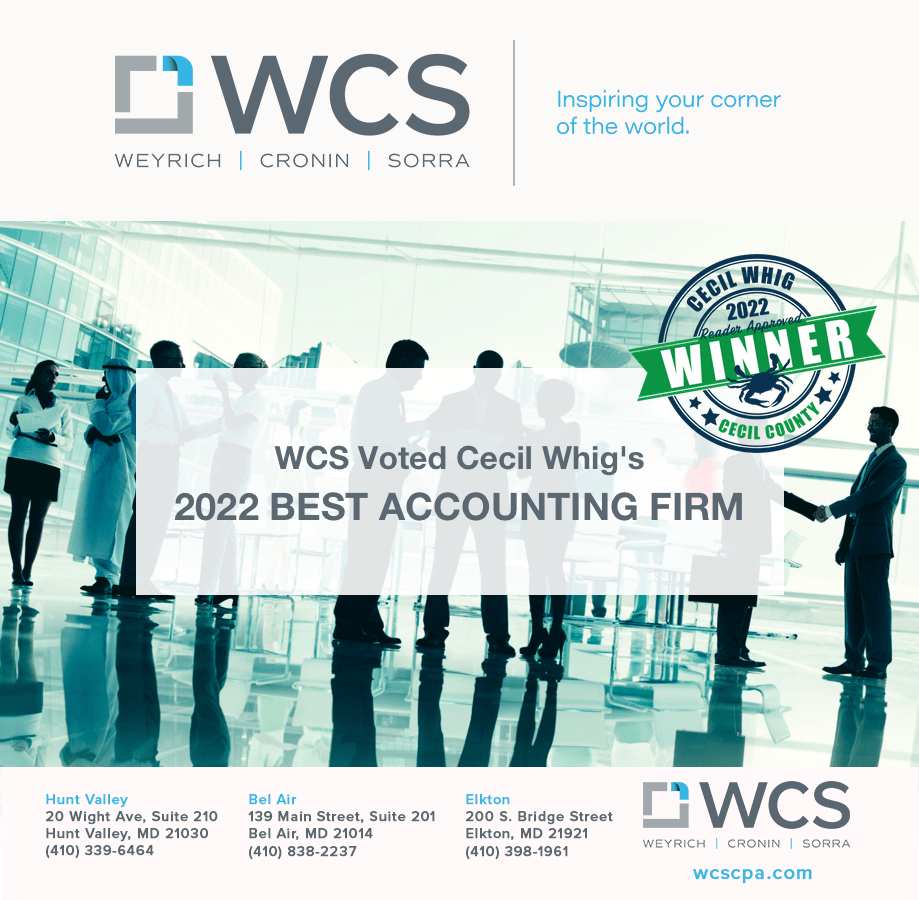 WCS
WEYRICH | CRONIN | SORRA

Inspiring your corner of the world.

CECIL WHIG
2022
Reader Approved
WINNER
CECIL COUNTY

WCS Voted Cecil Whig's
2022 BEST ACCOUNTING FIRM

Hunt Valley
20 Wight Ave, Suite 210
Hunt Valley, MD 21030
(410) 339-6464

Bel Air
139 Main Street, Suite 201
Bel Air, MD 21014
(410) 838-2237

Elkton
200 S. Bridge Street
Elkton, MD 21921
(410) 398-1961

WCS
WEYRICH | CRONIN | SORRA
wcscpa.com